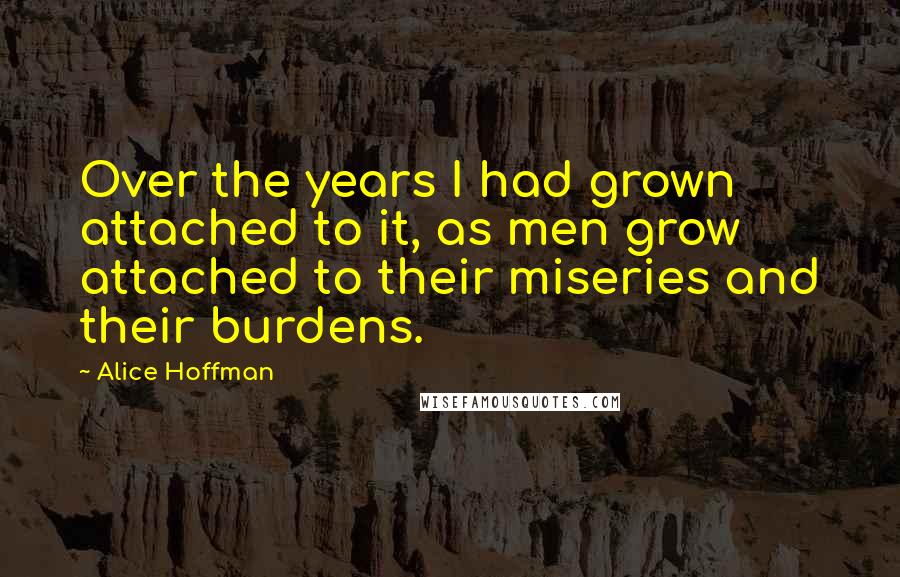 Over the years I had grown attached to it, as men grow attached to their miseries and their burdens.

~ Alice Hoffman

WISEFAMOUSQUOTES.COM